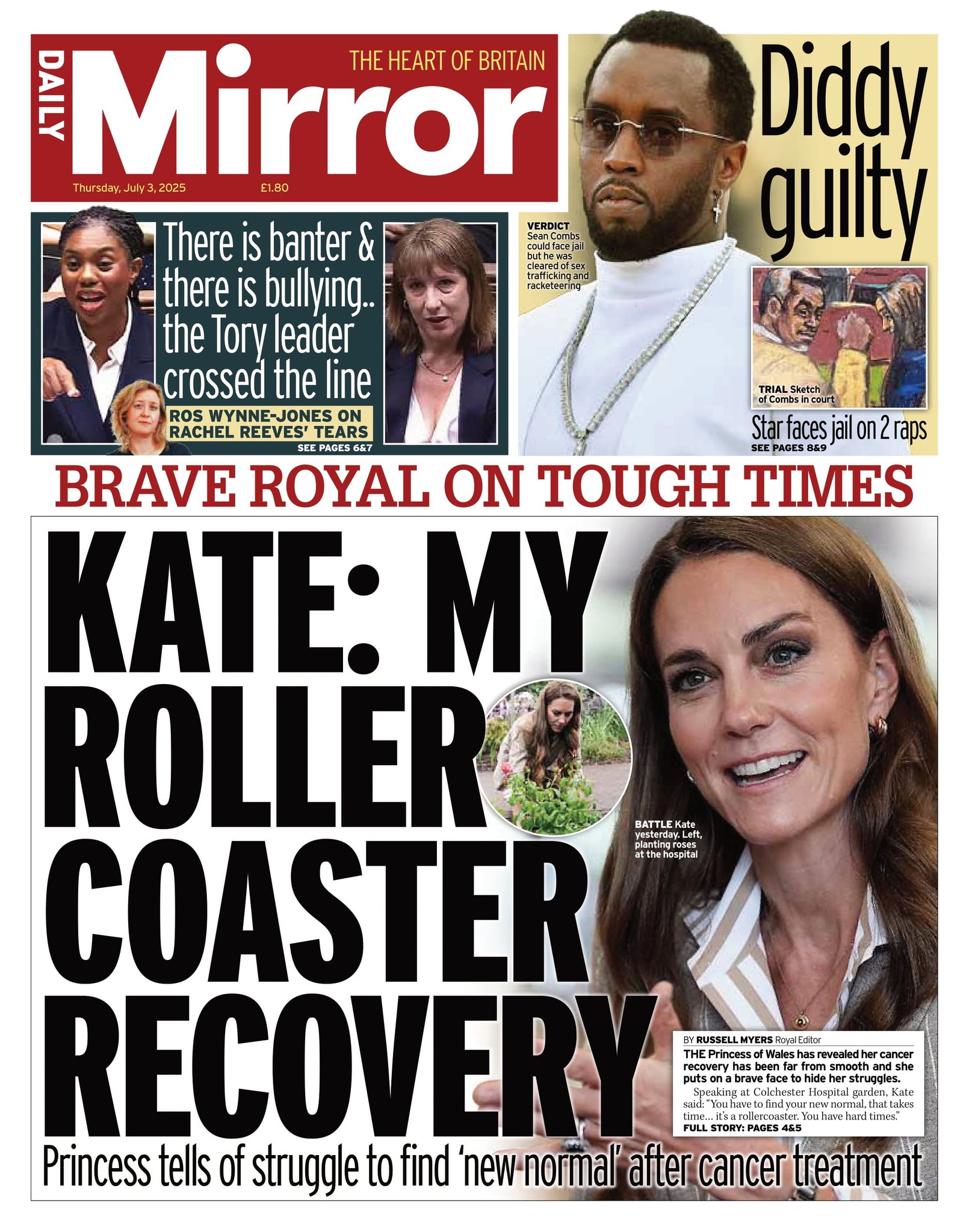 DAILY Mirror

THE HEART OF BRITAIN

Thursday, July 3, 2025 £1.80

There is banter & there is bullying.. the Tory leader crossed the line

ROS WYNNE-JONES ON RACHEL REEVES' TEARS

SEE PAGES 6&7

VERDICT Sean Combs could face jail but he was cleared of sex trafficking and racketeering

Diddy guilty

TRIAL Sketch of Combs in court

Star faces jail on 2 raps

SEE PAGES 8&9

BRAVE ROYAL ON TOUGH TIMES

KATE: MY ROLLER COASTER RECOVERY

BATTLE Kate yesterday. Left, planting roses at the hospital

BY RUSSELL MYERS Royal Editor

THE Princess of Wales has revealed her cancer recovery has been far from smooth and she puts on a brave face to hide her struggles.

Speaking at Colchester Hospital garden, Kate said: "You have to find your new normal, that takes time… it's a rollercoaster. You have hard times."

FULL STORY: PAGES 4&5

Princess tells of struggle to find 'new normal' after cancer treatment